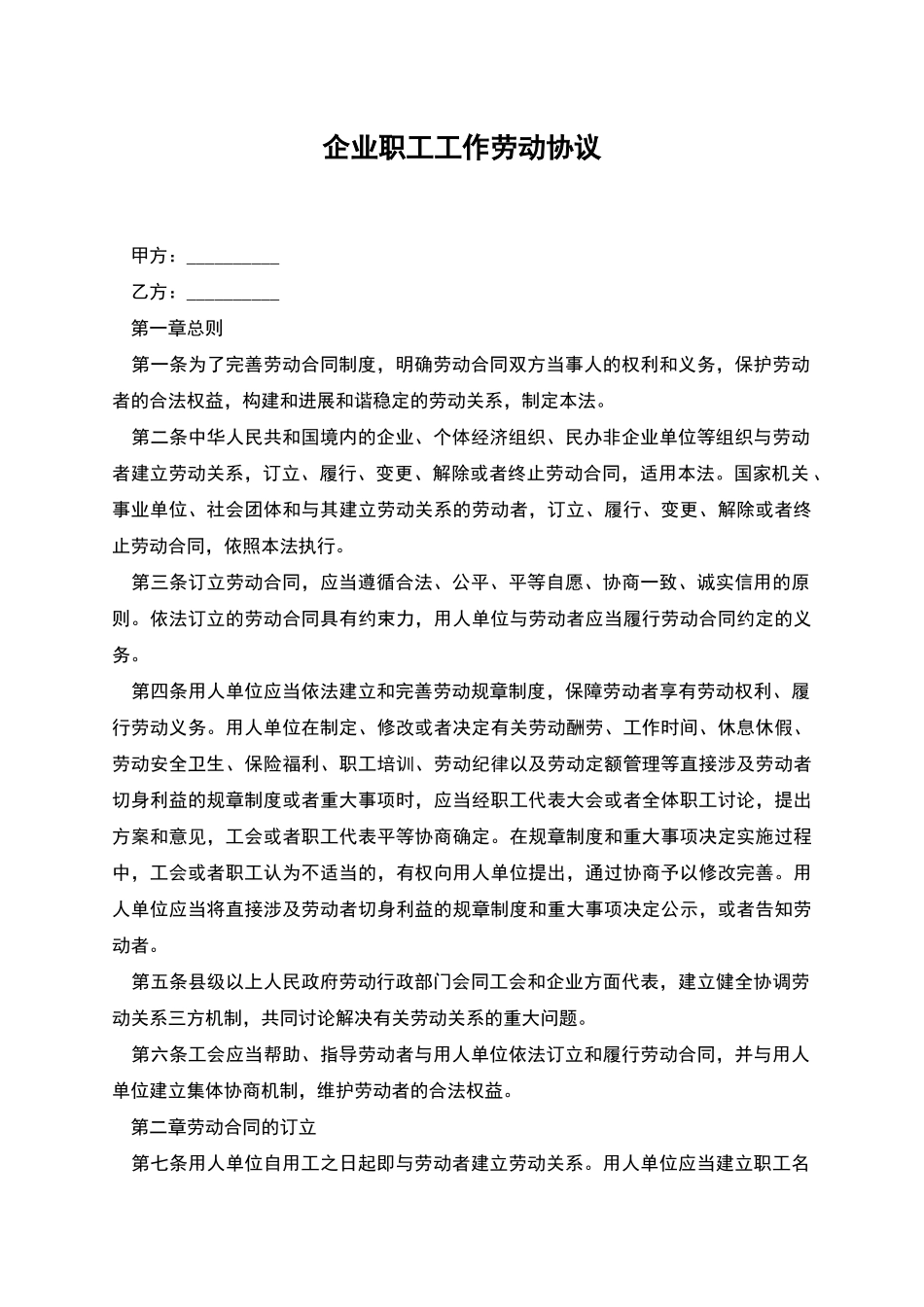 企业职工工作劳动协议

甲方：__________

乙方：__________

第一章总则

第一条为了完善劳动合同制度，明确劳动合同双方当事人的权利和义务，保护劳动者的合法权益，构建和进展和谐稳定的劳动关系，制定本法。

第二条中华人民共和国境内的企业、个体经济组织、民办非企业单位等组织与劳动者建立劳动关系，订立、履行、变更、解除或者终止劳动合同，适用本法。国家机关、事业单位、社会团体和与其建立劳动关系的劳动者，订立、履行、变更、解除或者终止劳动合同，依照本法执行。

第三条订立劳动合同，应当遵循合法、公平、平等自愿、协商一致、诚实信用的原则。依法订立的劳动合同具有约束力，用人单位与劳动者应当履行劳动合同约定的义务。

第四条用人单位应当依法建立和完善劳动规章制度，保障劳动者享有劳动权利、履行劳动义务。用人单位在制定、修改或者决定有关劳动酬劳、工作时间、休息休假、劳动安全卫生、保险福利、职工培训、劳动纪律以及劳动定额管理等直接涉及劳动者切身利益的规章制度或者重大事项时，应当经职工代表大会或者全体职工讨论，提出方案和意见，工会或者职工代表平等协商确定。在规章制度和重大事项决定实施过程中，工会或者职工认为不适当的，有权向用人单位提出，通过协商予以修改完善。用人单位应当将直接涉及劳动者切身利益的规章制度和重大事项决定公示，或者告知劳动者。

第五条县级以上人民政府劳动行政部门会同工会和企业方面代表，建立健全协调劳动关系三方机制，共同讨论解决有关劳动关系的重大问题。

第六条工会应当帮助、指导劳动者与用人单位依法订立和履行劳动合同，并与用人单位建立集体协商机制，维护劳动者的合法权益。

第二章劳动合同的订立

第七条用人单位自用工之日起即与劳动者建立劳动关系。用人单位应当建立职工名